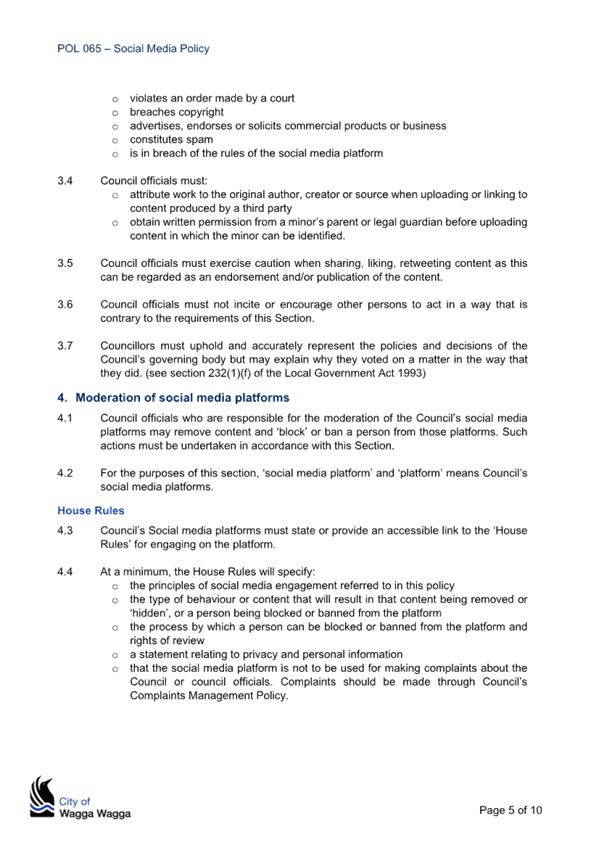 POL 065 – Social Media Policy

o violates an order made by a court
o breaches copyright
o advertises, endorses or solicits commercial products or business
o constitutes spam
o is in breach of the rules of the social media platform

3.4 Council officials must:
o attribute work to the original author, creator or source when uploading or linking to content produced by a third party
o obtain written permission from a minor's parent or legal guardian before uploading content in which the minor can be identified.

3.5 Council officials must exercise caution when sharing, liking, retweeting content as this can be regarded as an endorsement and/or publication of the content.

3.6 Council officials must not incite or encourage other persons to act in a way that is contrary to the requirements of this Section.

3.7 Councillors must uphold and accurately represent the policies and decisions of the Council's governing body but may explain why they voted on a matter in the way that they did. (see section 232(1)(f) of the Local Government Act 1993)

4. Moderation of social media platforms

4.1 Council officials who are responsible for the moderation of the Council's social media platforms may remove content and 'block' or ban a person from those platforms. Such actions must be undertaken in accordance with this Section.

4.2 For the purposes of this section, 'social media platform' and 'platform' means Council's social media platforms.

House Rules

4.3 Council's Social media platforms must state or provide an accessible link to the 'House Rules' for engaging on the platform.

4.4 At a minimum, the House Rules will specify:
o the principles of social media engagement referred to in this policy
o the type of behaviour or content that will result in that content being removed or 'hidden', or a person being blocked or banned from the platform
o the process by which a person can be blocked or banned from the platform and rights of review
o a statement relating to privacy and personal information
o that the social media platform is not to be used for making complaints about the Council or council officials. Complaints should be made through Council's Complaints Management Policy.

City of Wagga Wagga

Page 5 of 10